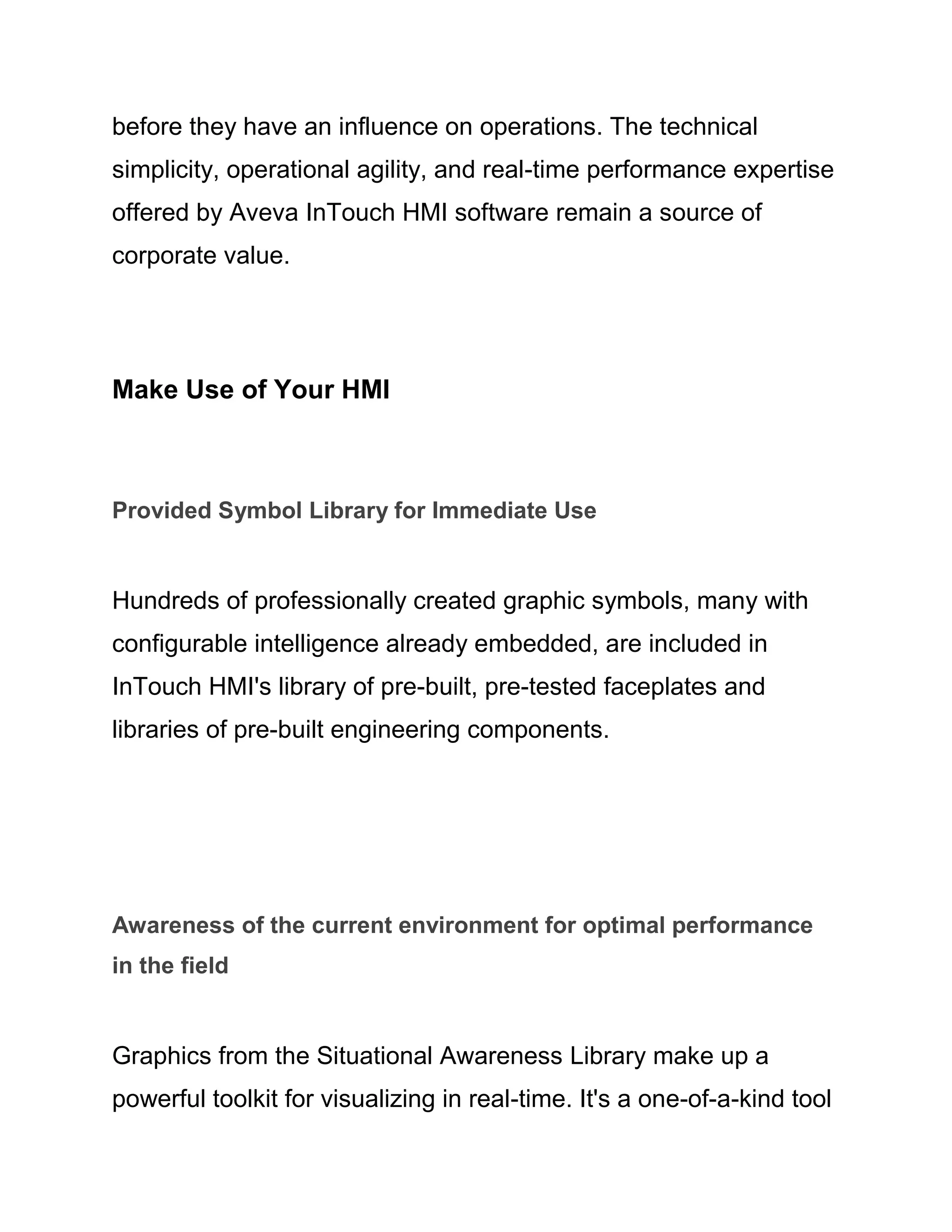 before they have an influence on operations. The technical simplicity, operational agility, and real-time performance expertise offered by Aveva InTouch HMI software remain a source of corporate value.

Make Use of Your HMI

Provided Symbol Library for Immediate Use

Hundreds of professionally created graphic symbols, many with configurable intelligence already embedded, are included in InTouch HMI's library of pre-built, pre-tested faceplates and libraries of pre-built engineering components.

Awareness of the current environment for optimal performance in the field

Graphics from the Situational Awareness Library make up a powerful toolkit for visualizing in real-time. It's a one-of-a-kind tool